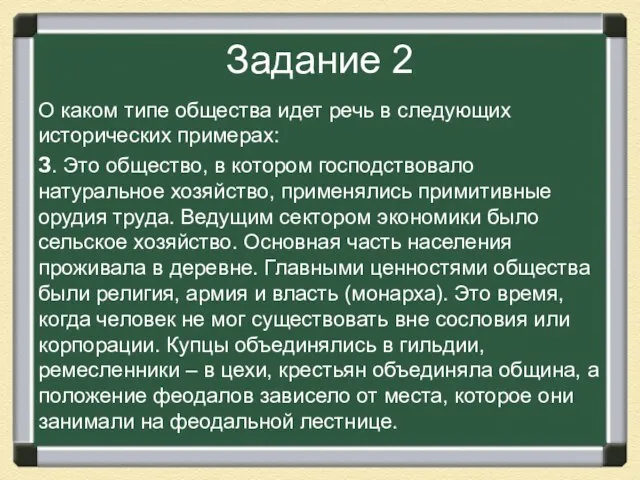 Задание 2

О каком типе общества идет речь в следующих исторических примерах:

3. Это общество, в котором господствовало натуральное хозяйство, применялись примитивные орудия труда. Ведущим сектором экономики было сельское хозяйство. Основная часть населения проживала в деревне. Главными ценностями общества были религия, армия и власть (монарха). Это время, когда человек не мог существовать вне сословия или корпорации. Купцы объединялись в гильдии, ремесленники – в цехи, крестьян объединяла община, а положение феодалов зависело от места, которое они занимали на феодальной лестнице.